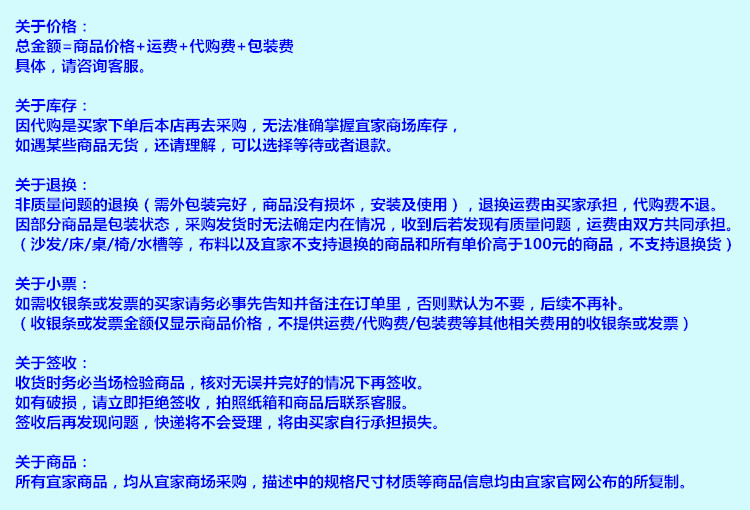 关于价格：
总金额=商品价格+运费+代购费+包装费
具体，请咨询客服。

关于库存：
因代购是买家下单后本店再去采购，无法准确掌握宜家商场库存，
如遇某些商品无货，还请理解，可以选择等待或者退款。

关于退换：
非质量问题的退换（需外包装完好，商品没有损坏，安装及使用），退换运费由买家承担，代购费不退。
因部分商品是包装状态，采购发货时无法确定内在情况，收到后若发现有质量问题，运费由双方共同承担。
（沙发/床/桌/椅/水槽等，布料以及宜家不支持退换的商品和所有单价高于100元的商品，不支持退换货）

关于小票：
如需收银条或发票的买家请务必事先告知并备注在订单里，否则默认为不要，后续不再补。
（收银条或发票金额仅显示商品价格，不提供运费/代购费/包装费等其他相关费用的收银条或发票）

关于签收：
收货时务必当场检验商品，核对无误并完好的情况下再签收。
如有破损，请立即拒绝签收，拍照纸箱和商品后联系客服。
签收后再发现问题，快递将不会受理，将由买家自行承担损失。

关于商品：
所有宜家商品，均从宜家商场采购，描述中的规格尺寸材质等商品信息均由宜家官网公布的所复制。